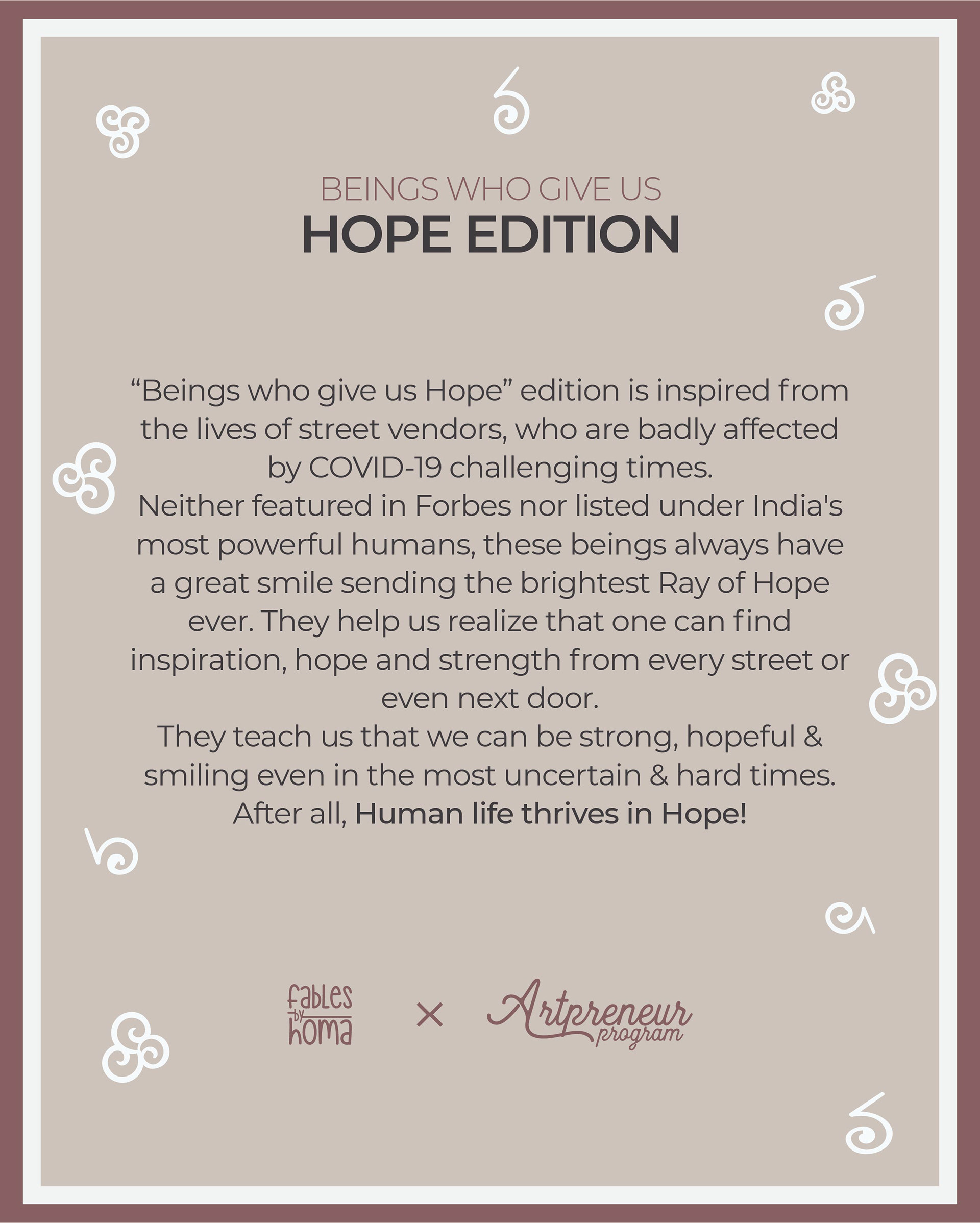 BEINGS WHO GIVE US
HOPE EDITION

"Beings who give us Hope" edition is inspired from the lives of street vendors, who are badly affected by COVID-19 challenging times.
Neither featured in Forbes nor listed under India's most powerful humans, these beings always have a great smile sending the brightest Ray of Hope ever. They help us realize that one can find inspiration, hope and strength from every street or even next door.
They teach us that we can be strong, hopeful & smiling even in the most uncertain & hard times.
After all, Human life thrives in Hope!

fables by homa × Artpreneur program